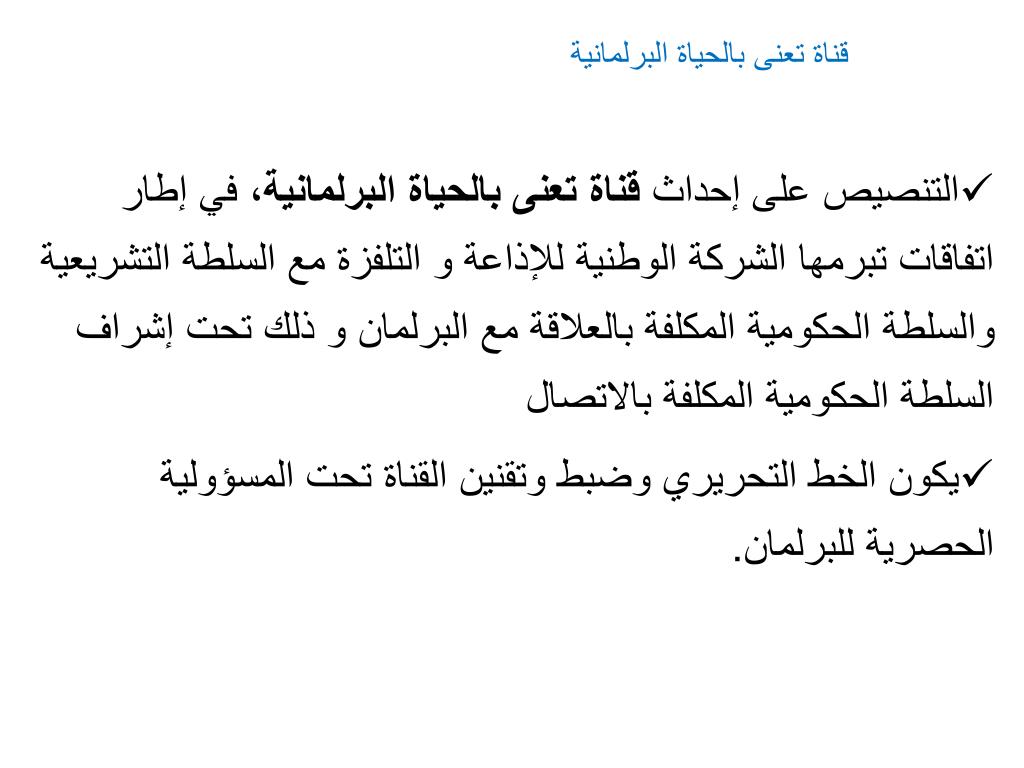 قناة تعنى بالحياة البرلمانية

✓التنصيص على إحداث قناة تعنى بالحياة البرلمانية، في إطار اتفاقات تبرمها الشركة الوطنية للإذاعة و التلفزة مع السلطة التشريعية والسلطة الحكومية المكلفة بالعلاقة مع البرلمان و ذلك تحت إشراف السلطة الحكومية المكلفة بالاتصال

✓يكون الخط التحريري وضبط وتقنين القناة تحت المسؤولية الحصرية للبرلمان.